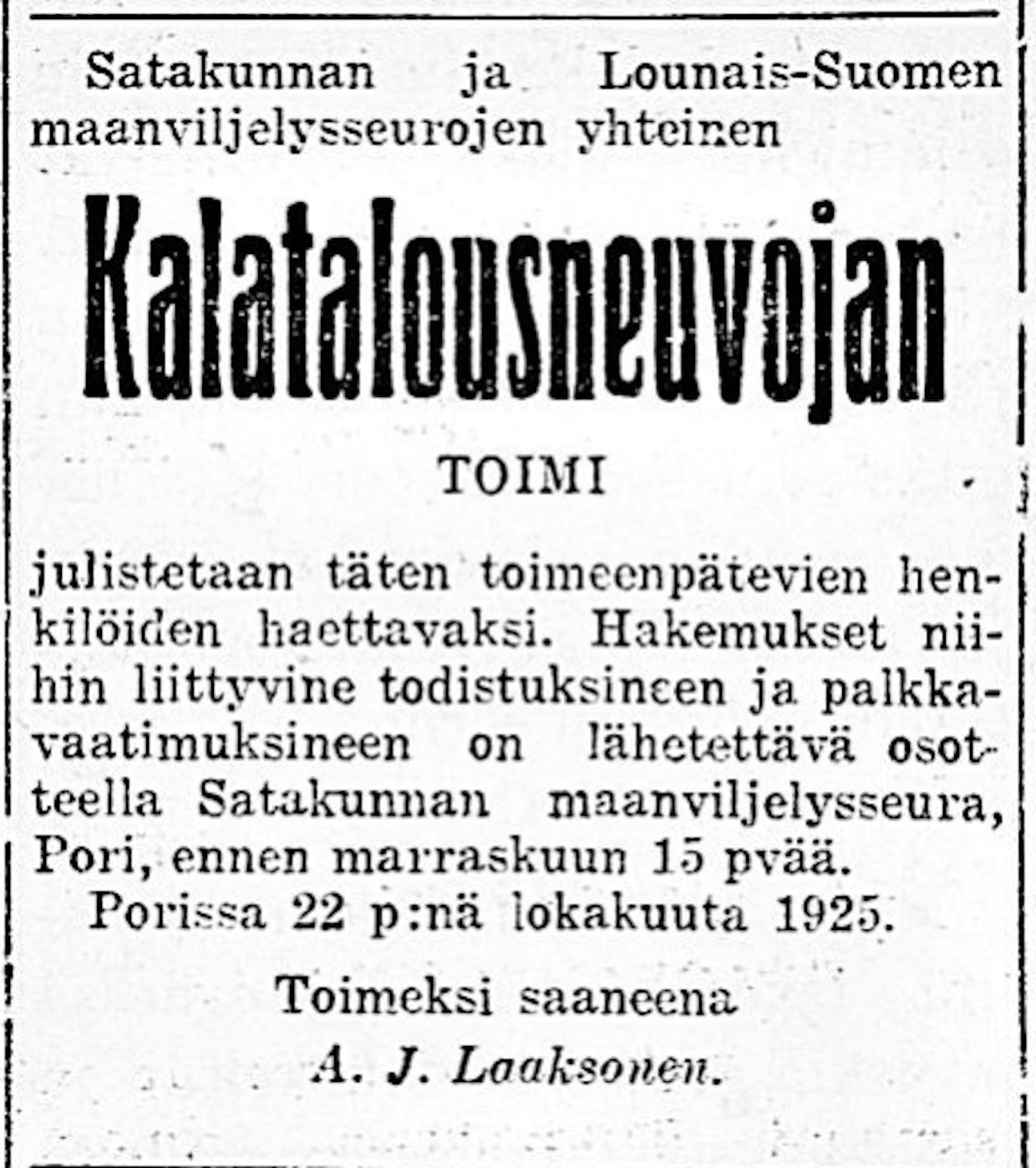 Satakunnan ja Lounais-Suomen maanviljelysseurojen yhteinen

Kalatalousneuvojan

TOIMI

julistetaan täten toimeenpätevien henkilöiden haettavaksi. Hakemukset niihin liittyvine todistuksineen ja palkkavaatimuksineen on lähetettävä osotteella Satakunnan maanviljelysseura, Pori, ennen marraskuun 15 pvää.

Porissa 22 p:nä lokakuuta 1925.

Toimeksi saaneena

A. J. Laaksonen.